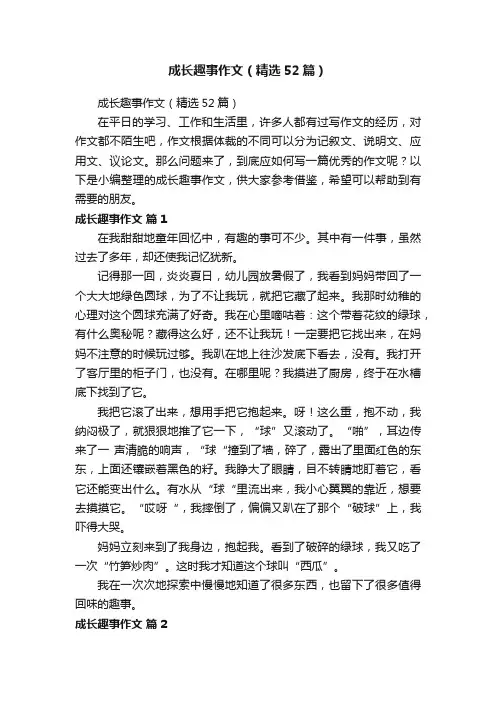 成长趣事作文（精选52篇）

成长趣事作文（精选52篇）

在平日的学习、工作和生活里，许多人都有过写作文的经历，对作文都不陌生吧，作文根据体裁的不同可以分为记叙文、说明文、应用文、议论文。那么问题来了，到底应如何写一篇优秀的作文呢？以下是小编整理的成长趣事作文，供大家参考借鉴，希望可以帮助到有需要的朋友。

成长趣事作文 篇1

在我甜甜地童年回忆中，有趣的事可不少。其中有一件事，虽然过去了多年，却还使我记忆犹新。

记得那一回，炎炎夏日，幼儿园放暑假了，我看到妈妈带回了一个大大地绿色圆球，为了不让我玩，就把它藏了起来。我那时幼稚的心理对这个圆球充满了好奇。我在心里嘀咕着：这个带着花纹的绿球，有什么奥秘呢？藏得这么好，还不让我玩！一定要把它找出来，在妈妈不注意的时候玩过够。我趴在地上往沙发底下看去，没有。我打开了客厅里的柜子门，也没有。在哪里呢？我摸进了厨房，终于在水槽底下找到了它。

我把它滚了出来，想用手把它抱起来。呀！这么重，抱不动，我纳闷极了，就狠狠地推了它一下，“球”又滚动了。“啪”，耳边传来了一 声清脆的响声，“球“撞到了墙，碎了，露出了里面红色的东东，上面还镶嵌着黑色的籽。我睁大了眼睛，目不转睛地盯着它，看它还能变出什么。有水从“球“里流出来，我小心翼翼的靠近，想要去摸摸它。“哎呀 ”，我摔倒了，偏偏又趴在了那个“破球”上，我吓得大哭。

妈妈立刻来到了我身边，抱起我。看到了破碎的绿球，我又吃了一次“竹笋炒肉”。这时我才知道这个球叫“西瓜”。

我在一次次地探索中慢慢地知道了很多东西，也留下了很多值得回味的趣事。

成长趣事作文 篇2